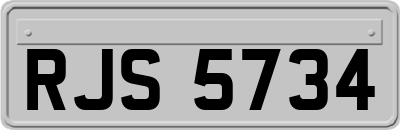 RJS 5734